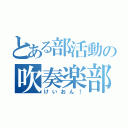 とある部活動の
吹奏楽部
けいおん！